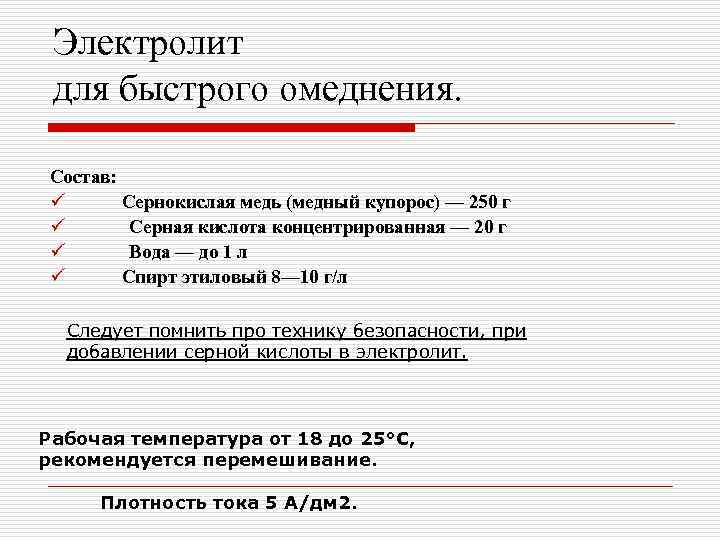 Электролит
для быстрого омеднения.

Состав:
✓ Сернокислая медь (медный купорос) — 250 г
✓ Серная кислота концентрированная — 20 г
✓ Вода — до 1 л
✓ Спирт этиловый 8—10 г/л

Следует помнить про технику безопасности, при добавлении серной кислоты в электролит.

Рабочая температура от 18 до 25°С, рекомендуется перемешивание.

Плотность тока 5 А/дм2.